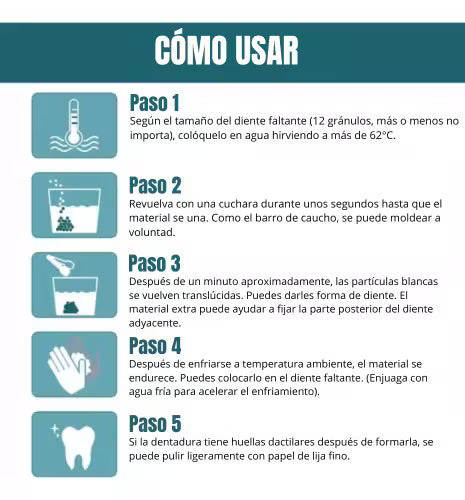 CÓMO USAR

Paso 1
Según el tamaño del diente faltante (12 gránulos, más o menos no importa), colóquelo en agua hirviendo a más de 62°C.

Paso 2
Revuelva con una cuchara durante unos segundos hasta que el material se una. Como el barro de caucho, se puede moldear a voluntad.

Paso 3
Después de un minuto aproximadamente, las partículas blancas se vuelven translúcidas. Puedes darles forma de diente. El material extra puede ayudar a fijar la parte posterior del diente adyacente.

Paso 4
Después de enfriarse a temperatura ambiente, el material se endurece. Puedes colocarlo en el diente faltante. (Enjuaga con agua fría para acelerar el enfriamiento).

Paso 5
Si la dentadura tiene huellas dactilares después de formarla, se puede pulir ligeramente con papel de lija fino.